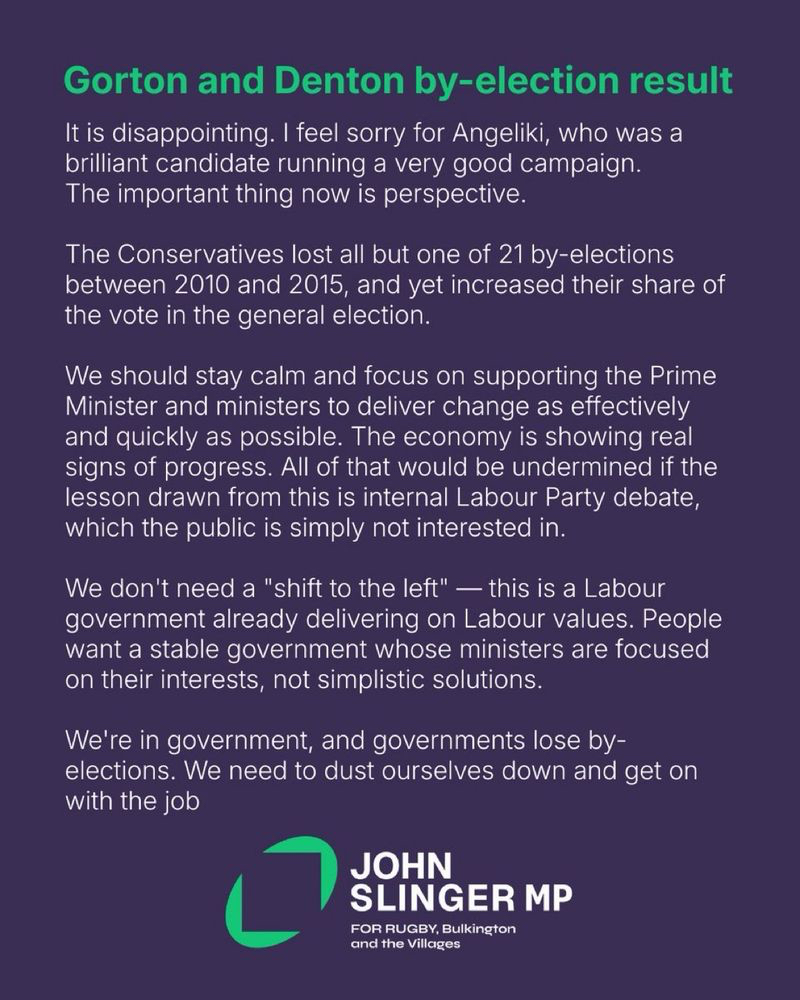 Gorton and Denton by-election result

It is disappointing. I feel sorry for Angeliki, who was a brilliant candidate running a very good campaign. The important thing now is perspective.

The Conservatives lost all but one of 21 by-elections between 2010 and 2015, and yet increased their share of the vote in the general election.

We should stay calm and focus on supporting the Prime Minister and ministers to deliver change as effectively and quickly as possible. The economy is showing real signs of progress. All of that would be undermined if the lesson drawn from this is internal Labour Party debate, which the public is simply not interested in.

We don't need a "shift to the left" — this is a Labour government already delivering on Labour values. People want a stable government whose ministers are focused on their interests, not simplistic solutions.

We're in government, and governments lose by-elections. We need to dust ourselves down and get on with the job

JOHN SLINGER MP

FOR RUGBY, Bulkington and the Villages